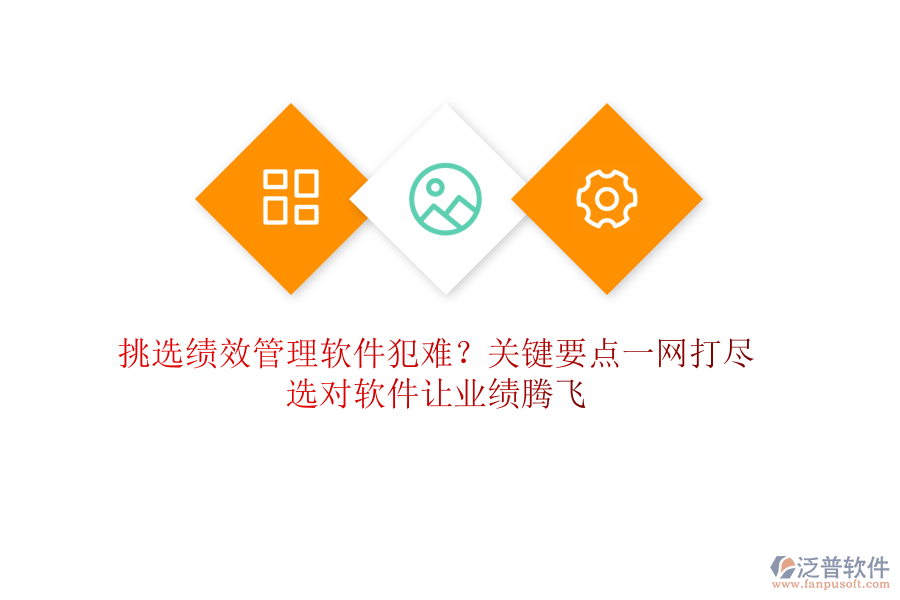 挑选绩效管理软件犯难？关键要点一网打尽
选对软件让业绩腾飞

泛普软件
www.fanpusoft.com